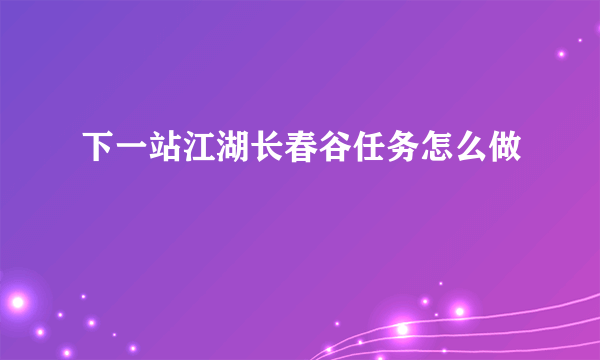 下一站江湖长春谷任务怎么做